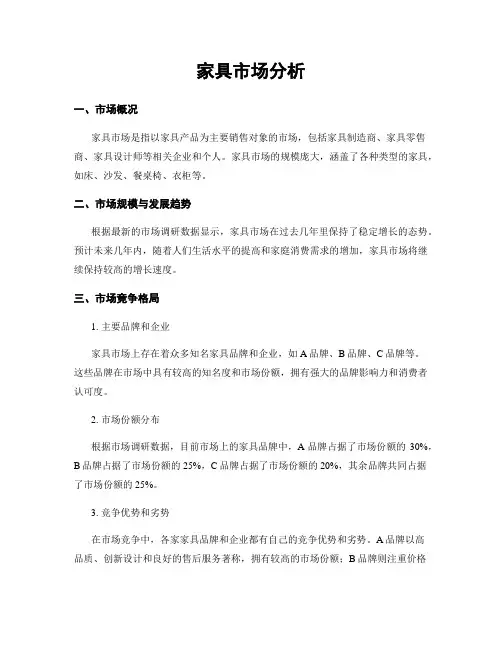 家具市场分析

一、市场概况

家具市场是指以家具产品为主要销售对象的市场，包括家具制造商、家具零售商、家具设计师等相关企业和个人。家具市场的规模庞大，涵盖了各种类型的家具，如床、沙发、餐桌椅、衣柜等。

二、市场规模与发展趋势

根据最新的市场调研数据显示，家具市场在过去几年里保持了稳定增长的态势。预计未来几年内，随着人们生活水平的提高和家庭消费需求的增加，家具市场将继续保持较高的增长速度。

三、市场竞争格局

1. 主要品牌和企业

家具市场上存在着众多知名家具品牌和企业，如 A 品牌、B 品牌、C 品牌等。这些品牌在市场中具有较高的知名度和市场份额，拥有强大的品牌影响力和消费者认可度。

2. 市场份额分布

根据市场调研数据，目前市场上的家具品牌中，A 品牌占据了市场份额的 30%，B 品牌占据了市场份额的 25%，C 品牌占据了市场份额的 20%，其余品牌共同占据了市场份额的 25%。

3. 竞争优势和劣势

在市场竞争中，各家家具品牌和企业都有自己的竞争优势和劣势。A 品牌以高品质、创新设计和良好的售后服务著称，拥有较高的市场份额；B 品牌则注重价格